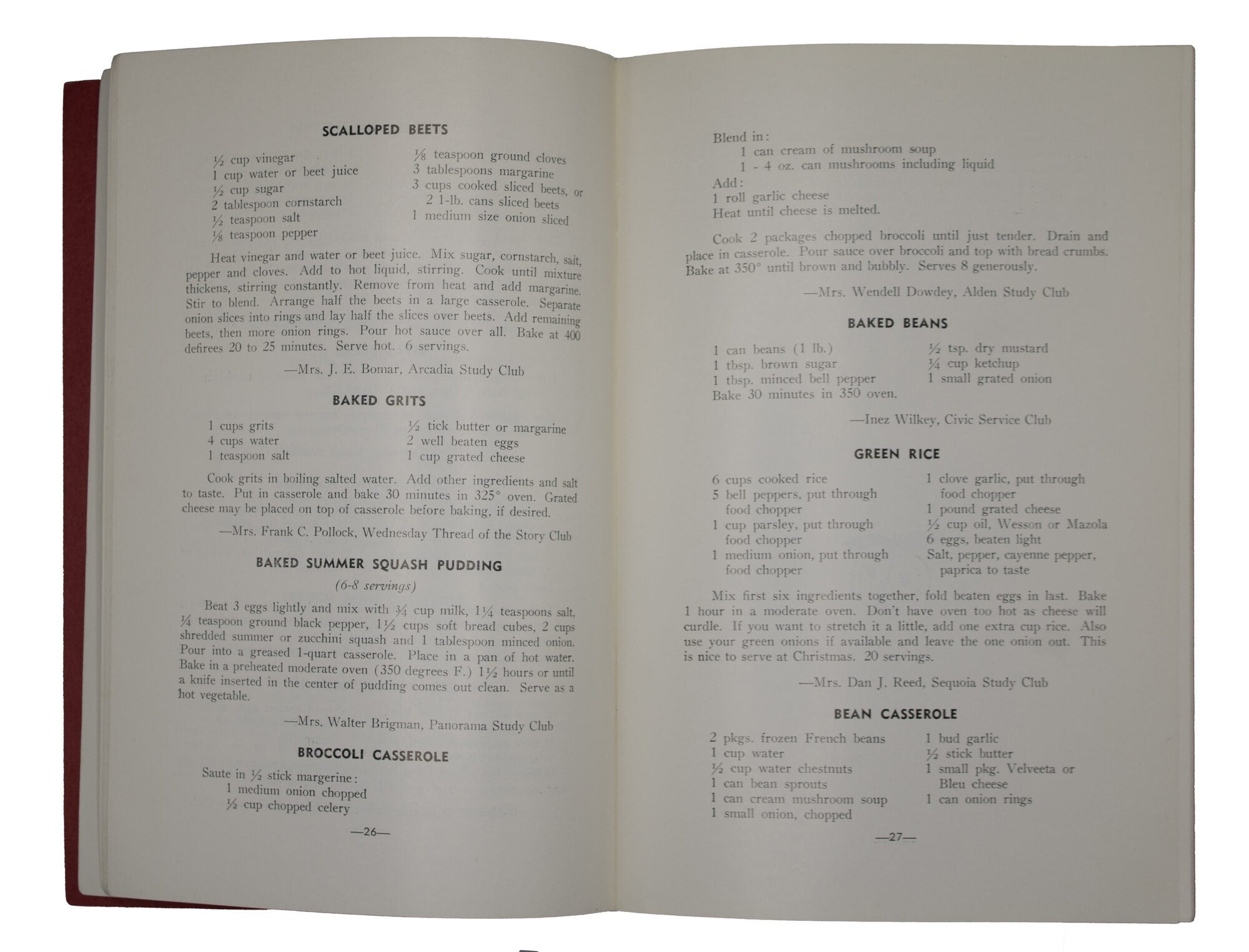 SCALLOPED BEETS

½ cup vinegar
1 cup water or beet juice
½ cup sugar
2 tablespoon cornstarch
½ teaspoon salt
⅛ teaspoon pepper

⅛ teaspoon ground cloves
3 tablespoons margarine
3 cups cooked sliced beets, or 2 1-lb. cans sliced beets
1 medium size onion sliced

Heat vinegar and water or beet juice. Mix sugar, cornstarch, salt, pepper and cloves. Add to hot liquid, stirring. Cook until mixture thickens, stirring constantly. Remove from heat and add margarine. Stir to blend. Arrange half the beets in a large casserole. Separate onion slices into rings and lay half the slices over beets. Add remaining beets, then more onion rings. Pour hot sauce over all. Bake at 400 defirees 20 to 25 minutes. Serve hot. 6 servings.

—Mrs. J. E. Bomar, Arcadia Study Club

BAKED GRITS

1 cups grits
4 cups water
1 teaspoon salt

½ tick butter or margarine
2 well beaten eggs
1 cup grated cheese

Cook grits in boiling salted water. Add other ingredients and salt to taste. Put in casserole and bake 30 minutes in 325° oven. Grated cheese may be placed on top of casserole before baking, if desired.

—Mrs. Frank C. Pollock, Wednesday Thread of the Story Club

BAKED SUMMER SQUASH PUDDING

(6-8 servings)

Beat 3 eggs lightly and mix with ¾ cup milk, 1¼ teaspoons salt, ¼ teaspoon ground black pepper, 1½ cups soft bread cubes, 2 cups shredded summer or zucchini squash and 1 tablespoon minced onion. Pour into a greased 1-quart casserole. Place in a pan of hot water. Bake in a preheated moderate oven (350 degrees F.) 1½ hours or until a knife inserted in the center of pudding comes out clean. Serve as a hot vegetable.

—Mrs. Walter Brigman, Panorama Study Club

BROCCOLI CASSEROLE

Saute in ½ stick margerine:
1 medium onion chopped
½ cup chopped celery

—26—

Blend in:
1 can cream of mushroom soup
1 - 4 oz. can mushrooms including liquid
Add:
1 roll garlic cheese
Heat until cheese is melted.

Cook 2 packages chopped broccoli until just tender. Drain and place in casserole. Pour sauce over broccoli and top with bread crumbs. Bake at 350° until brown and bubbly. Serves 8 generously.

—Mrs. Wendell Dowdey, Alden Study Club

BAKED BEANS

1 can beans (1 lb.)
1 tbsp. brown sugar
1 tbsp. minced bell pepper

½ tsp. dry mustard
¼ cup ketchup
1 small grated onion

Bake 30 minutes in 350 oven.

—Inez Wilkey, Civic Service Club

GREEN RICE

6 cups cooked rice
5 bell peppers, put through food chopper
1 cup parsley, put through food chopper
1 medium onion, put through food chopper

1 clove garlic, put through food chopper
1 pound grated cheese
½ cup oil, Wesson or Mazola
6 eggs, beaten light
Salt, pepper, cayenne pepper, paprica to taste

Mix first six ingredients together, fold beaten eggs in last. Bake 1 hour in a moderate oven. Don't have oven too hot as cheese will curdle. If you want to stretch it a little, add one extra cup rice. Also use your green onions if available and leave the one onion out. This is nice to serve at Christmas. 20 servings.

—Mrs. Dan J. Reed, Sequoia Study Club

BEAN CASSEROLE

2 pkgs. frozen French beans
1 cup water
½ cup water chestnuts
1 can bean sprouts
1 can cream mushroom soup
1 small onion, chopped

1 bud garlic
½ stick butter
1 small pkg. Velveeta or Bleu cheese
1 can onion rings

—27—